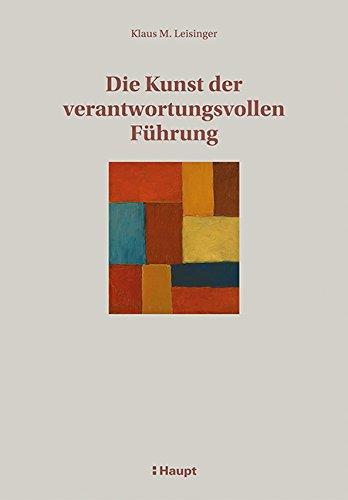 Klaus M. Leisinger

Die Kunst der verantwortungsvollen Führung

Haupt